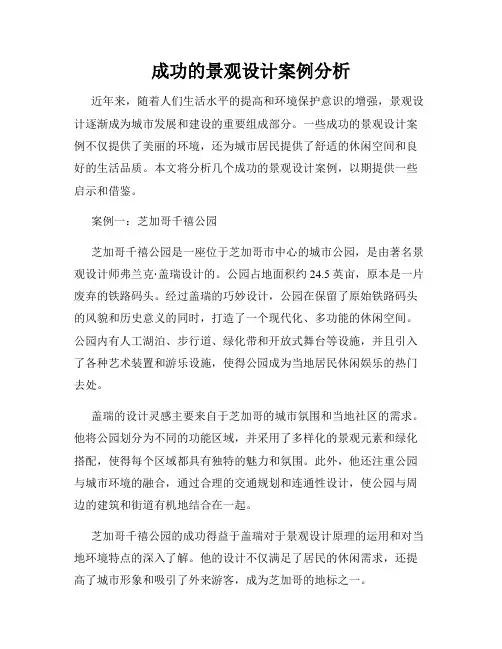 成功的景观设计案例分析

近年来，随着人们生活水平的提高和环境保护意识的增强，景观设计逐渐成为城市发展和建设的重要组成部分。一些成功的景观设计案例不仅提供了美丽的环境，还为城市居民提供了舒适的休闲空间和良好的生活品质。本文将分析几个成功的景观设计案例，以期提供一些启示和借鉴。

案例一：芝加哥千禧公园

芝加哥千禧公园是一座位于芝加哥市中心的城市公园，是由著名景观设计师弗兰克·盖瑞设计的。公园占地面积约 24.5 英亩，原本是一片废弃的铁路码头。经过盖瑞的巧妙设计，公园在保留了原始铁路码头的风貌和历史意义的同时，打造了一个现代化、多功能的休闲空间。公园内有人工湖泊、步行道、绿化带和开放式舞台等设施，并且引入了各种艺术装置和游乐设施，使得公园成为当地居民休闲娱乐的热门去处。

盖瑞的设计灵感主要来自于芝加哥的城市氛围和当地社区的需求。他将公园划分为不同的功能区域，并采用了多样化的景观元素和绿化搭配，使得每个区域都具有独特的魅力和氛围。此外，他还注重公园与城市环境的融合，通过合理的交通规划和连通性设计，使公园与周边的建筑和街道有机地结合在一起。

芝加哥千禧公园的成功得益于盖瑞对于景观设计原理的运用和对当地环境特点的深入了解。他的设计不仅满足了居民的休闲需求，还提高了城市形象和吸引了外来游客，成为芝加哥的地标之一。